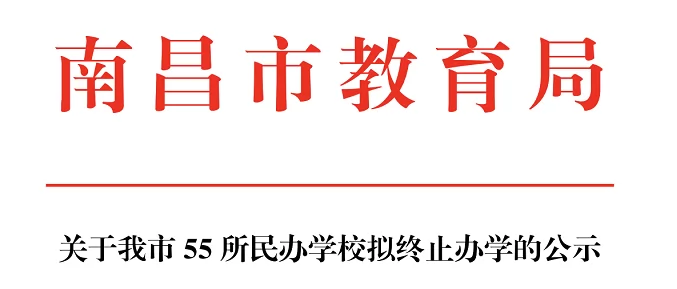 南昌市教育局

关于我市 55 所民办学校拟终止办学的公示